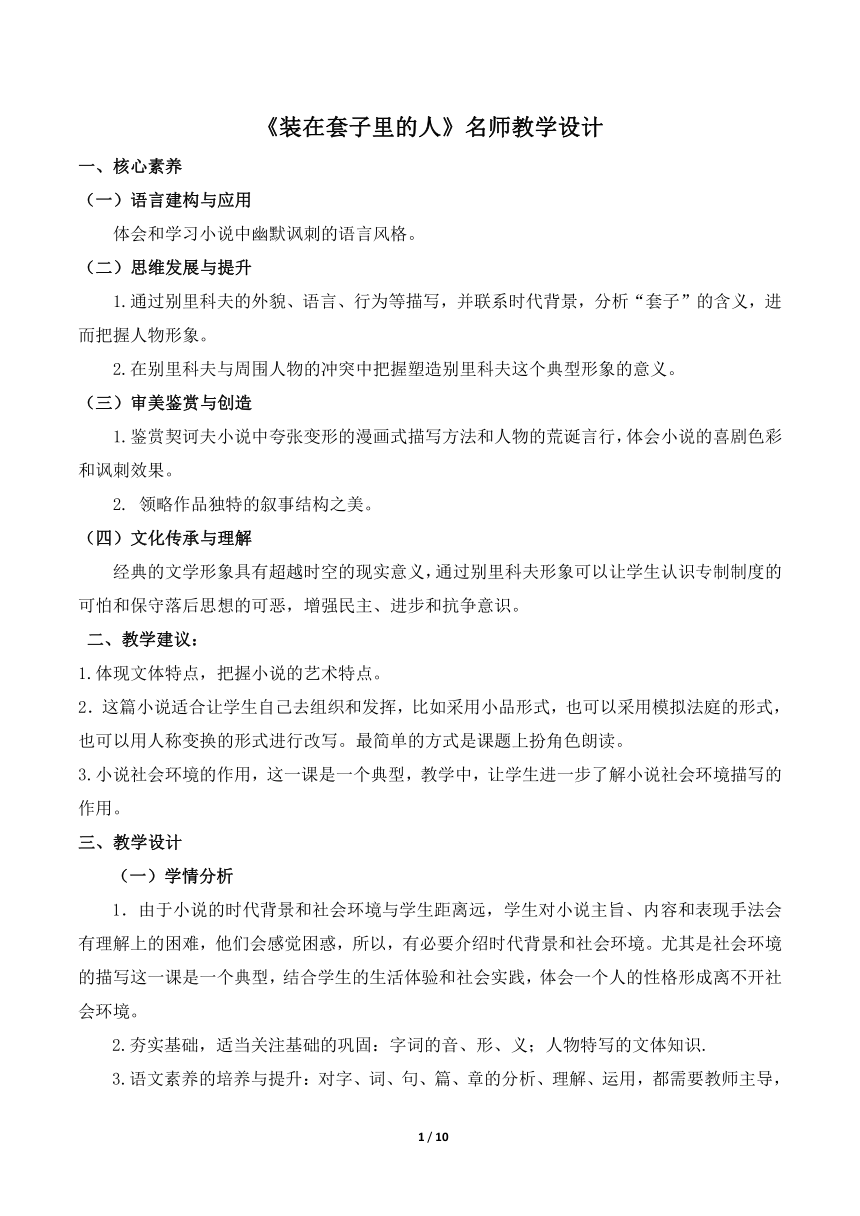 《装在套子里的人》名师教学设计

一、核心素养

（一）语言建构与应用

体会和学习小说中幽默讽刺的语言风格。

（二）思维发展与提升

1.通过别里科夫的外貌、语言、行为等描写，并联系时代背景，分析“套子”的含义，进而把握人物形象。

2.在别里科夫与周围人物的冲突中把握塑造别里科夫这个典型形象的意义。

（三）审美鉴赏与创造

1.鉴赏契诃夫小说中夸张变形的漫画式描写方法和人物的荒诞言行，体会小说的喜剧色彩和讽刺效果。

2. 领略作品独特的叙事结构之美。

（四）文化传承与理解

经典的文学形象具有超越时空的现实意义，通过别里科夫形象可以让学生认识专制制度的可怕和保守落后思想的可恶，增强民主、进步和抗争意识。

二、教学建议：

1.体现文体特点，把握小说的艺术特点。

2．这篇小说适合让学生自己去组织和发挥，比如采用小品形式，也可以采用模拟法庭的形式，也可以用人称变换的形式进行改写。最简单的方式是课题上扮角色朗读。

3.小说社会环境的作用，这一课是一个典型，教学中，让学生进一步了解小说社会环境描写的作用。

三、教学设计

（一）学情分析

1．由于小说的时代背景和社会环境与学生距离远，学生对小说主旨、内容和表现手法会有理解上的困难，他们会感觉困惑，所以，有必要介绍时代背景和社会环境。尤其是社会环境的描写这一课是一个典型，结合学生的生活体验和社会实践，体会一个人的性格形成离不开社会环境。

2.夯实基础，适当关注基础的巩固：字词的音、形、义；人物特写的文体知识.

3.语文素养的培养与提升：对字、词、句、篇、章的分析、理解、运用，都需要教师主导，

1 / 10